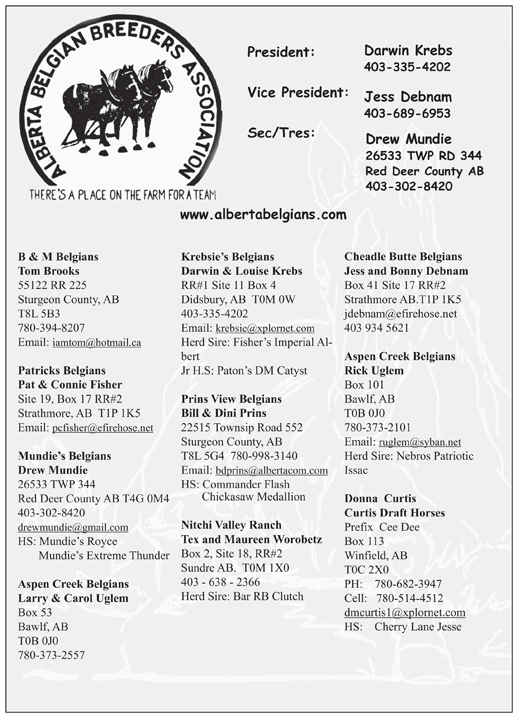 ALBERTA BELGIAN BREEDERS ASSOCIATION
THERE'S A PLACE ON THE FARM FOR A TEAM

President: Darwin Krebs
403-335-4202

Vice President: Jess Debnam
403-689-6953

Sec/Tres: Drew Mundie
26533 TWP RD 344
Red Deer County AB
403-302-8420

www.albertabelgians.com

B & M Belgians
Tom Brooks
55122 RR 225
Sturgeon County, AB
T8L 5B3
780-394-8207
Email: iamtom@hotmail.ca

Patricks Belgians
Pat & Connie Fisher
Site 19, Box 17 RR#2
Strathmore, AB T1P 1K5
Email: pcfisher@efirehose.net

Mundie's Belgians
Drew Mundie
26533 TWP 344
Red Deer County AB T4G 0M4
403-302-8420
drewmundie@gmail.com
HS: Mundie's Royce
Mundie's Extreme Thunder

Aspen Creek Belgians
Larry & Carol Uglem
Box 53
Bawlf, AB
T0B 0J0
780-373-2557

Krebsie's Belgians
Darwin & Louise Krebs
RR#1 Site 11 Box 4
Didsbury, AB T0M 0W
403-335-4202
Email: krebsie@xplornet.com
Herd Sire: Fisher's Imperial Albert
Jr H.S: Paton's DM Catyst

Prins View Belgians
Bill & Dini Prins
22515 Townsip Road 552
Sturgeon County, AB
T8L 5G4 780-998-3140
Email: bdprins@albertacom.com
HS: Commander Flash
Chickasaw Medallion

Nitchi Valley Ranch
Tex and Maureen Worobetz
Box 2, Site 18, RR#2
Sundre AB. T0M 1X0
403 - 638 - 2366
Herd Sire: Bar RB Clutch

Cheadle Butte Belgians
Jess and Bonny Debnam
Box 41 Site 17 RR#2
Strathmore AB.T1P 1K5
jdebnam@efirehose.net
403 934 5621

Aspen Creek Belgians
Rick Uglem
Box 101
Bawlf, AB
T0B 0J0
780-373-2101
Email: ruglem@syban.net
Herd Sire: Nebros Patriotic Issac

Donna Curtis
Curtis Draft Horses
Prefix Cee Dee
Box 113
Winfield, AB
T0C 2X0
PH: 780-682-3947
Cell: 780-514-4512
dmcurtis1@xplornet.com
HS: Cherry Lane Jesse